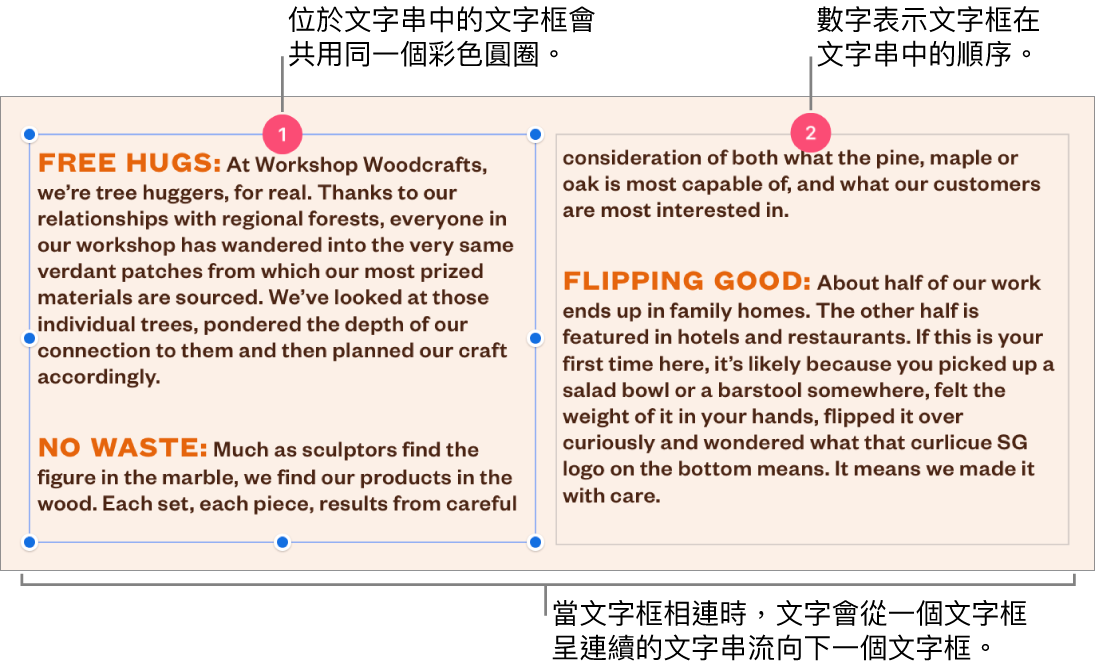 位於文字串中的文字框會共用同一個彩色圓圈。

數字表示文字框在文字串中的順序。

1

FREE HUGS: At Workshop Woodcrafts, we're tree huggers, for real. Thanks to our relationships with regional forests, everyone in our workshop has wandered into the very same verdant patches from which our most prized materials are sourced. We've looked at those individual trees, pondered the depth of our connection to them and then planned our craft accordingly.

NO WASTE: Much as sculptors find the figure in the marble, we find our products in the wood. Each set, each piece, results from careful

2

consideration of both what the pine, maple or oak is most capable of, and what our customers are most interested in.

FLIPPING GOOD: About half of our work ends up in family homes. The other half is featured in hotels and restaurants. If this is your first time here, it's likely because you picked up a salad bowl or a barstool somewhere, felt the weight of it in your hands, flipped it over curiously and wondered what that curlicue SG logo on the bottom means. It means we made it with care.

當文字框相連時，文字會從一個文字框呈連續的文字串流向下一個文字框。